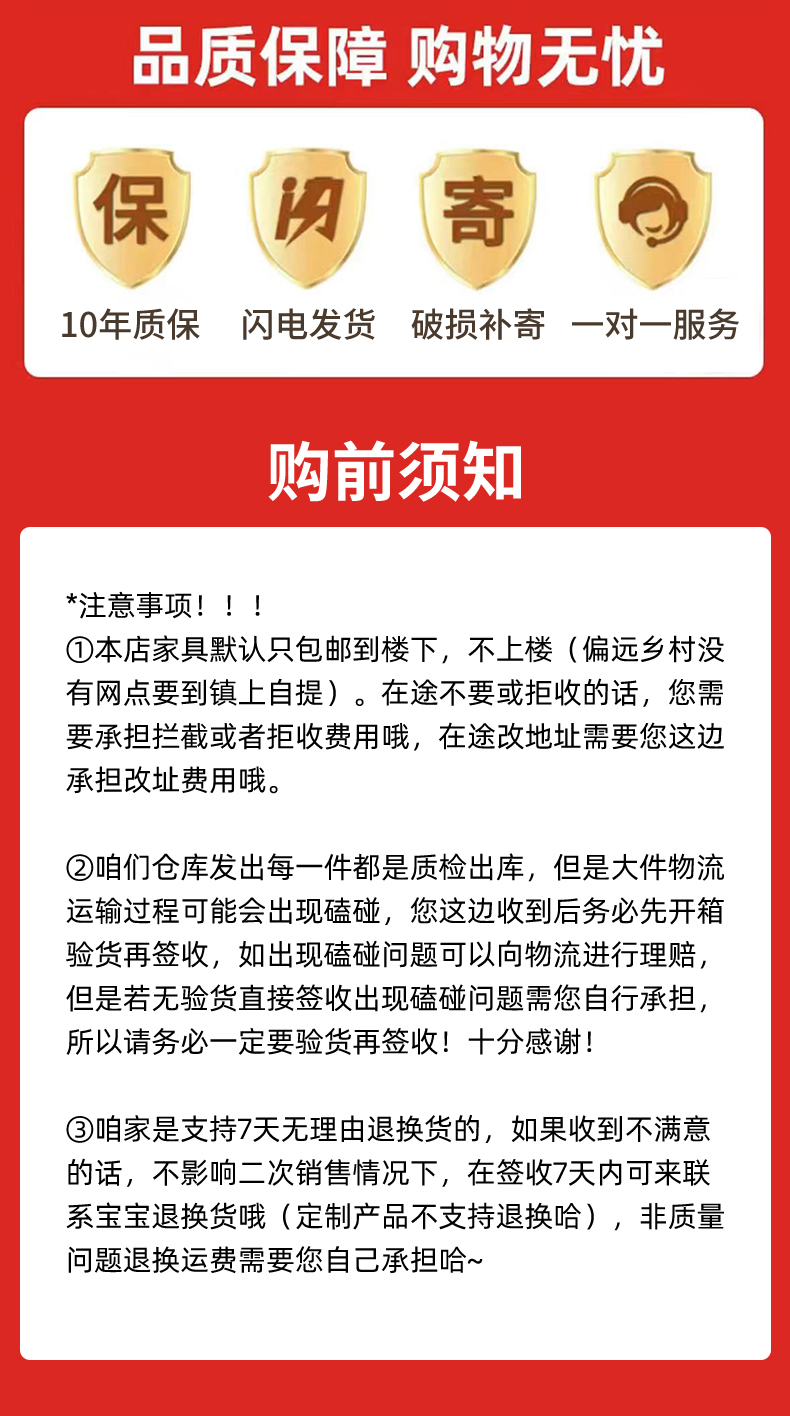 品质保障 购物无忧

保 闪 寄

10年质保 闪电发货 破损补寄 一对一服务

购前须知

*注意事项！！！
①本店家具默认只包邮到楼下，不上楼（偏远乡村没有网点要到镇上自提）。在途不要或拒收的话，您需要承担拦截或者拒收费用哦，在途改地址需要您这边承担改址费用哦。

②咱们仓库发出每一件都是质检出库，但是大件物流运输过程可能会出现磕碰，您这边收到后务必先开箱验货再签收，如出现磕碰问题可以向物流进行理赔，但是若无验货直接签收出现磕碰问题需您自行承担，所以请务必一定要验货再签收！十分感谢！

③咱家是支持7天无理由退换货的，如果收到不满意的话，不影响二次销售情况下，在签收7天内可来联系宝宝退换货哦（定制产品不支持退换哈），非质量问题退换运费需要您自己承担哈~